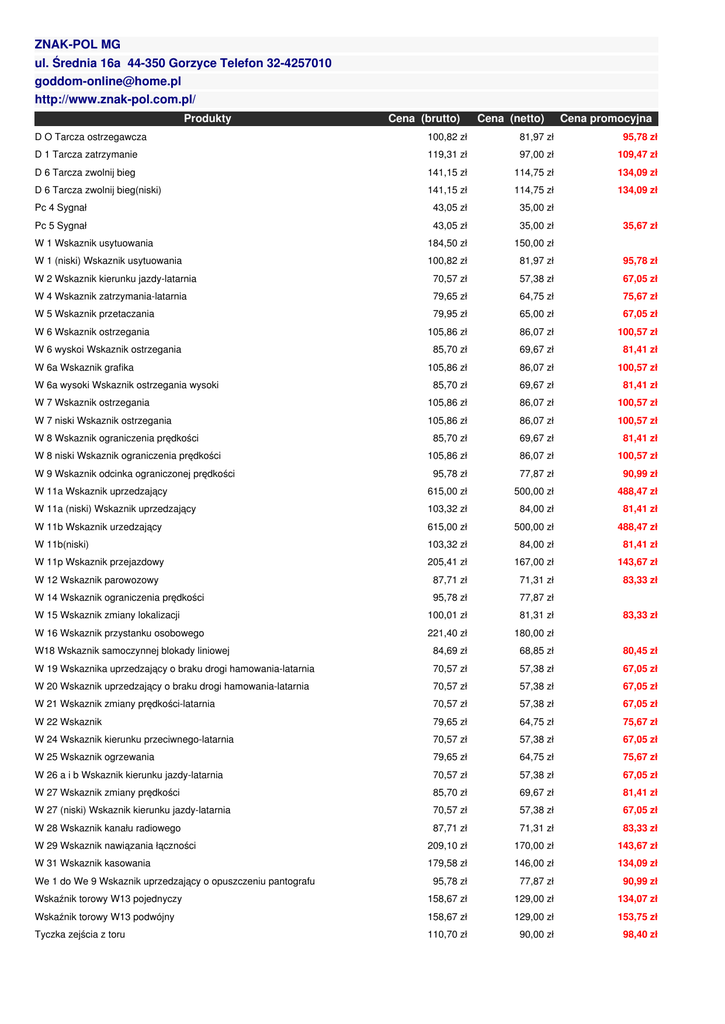 ZNAK-POL MG
ul. Średnia 16a 44-350 Gorzyce Telefon 32-4257010
goddom-online@home.pl
http://www.znak-pol.com.pl/

| Produkty | Cena (brutto) | Cena (netto) | Cena promocyjna |
|---|---|---|---|
| D O Tarcza ostrzegawcza | 100,82 zł | 81,97 zł | 95,78 zł |
| D 1 Tarcza zatrzymanie | 119,31 zł | 97,00 zł | 109,47 zł |
| D 6 Tarcza zwolnij bieg | 141,15 zł | 114,75 zł | 134,09 zł |
| D 6 Tarcza zwolnij bieg(niski) | 141,15 zł | 114,75 zł | 134,09 zł |
| Pc 4 Sygnał | 43,05 zł | 35,00 zł | |
| Pc 5 Sygnał | 43,05 zł | 35,00 zł | 35,67 zł |
| W 1 Wskaznik usytuowania | 184,50 zł | 150,00 zł | |
| W 1 (niski) Wskaznik usytuowania | 100,82 zł | 81,97 zł | 95,78 zł |
| W 2 Wskaznik kierunku jazdy-latarnia | 70,57 zł | 57,38 zł | 67,05 zł |
| W 4 Wskaznik zatrzymania-latarnia | 79,65 zł | 64,75 zł | 75,67 zł |
| W 5 Wskaznik przetaczania | 79,95 zł | 65,00 zł | 67,05 zł |
| W 6 Wskaznik ostrzegania | 105,86 zł | 86,07 zł | 100,57 zł |
| W 6 wyskoi Wskaznik ostrzegania | 85,70 zł | 69,67 zł | 81,41 zł |
| W 6a Wskaznik grafika | 105,86 zł | 86,07 zł | 100,57 zł |
| W 6a wysoki Wskaznik ostrzegania wysoki | 85,70 zł | 69,67 zł | 81,41 zł |
| W 7 Wskaznik ostrzegania | 105,86 zł | 86,07 zł | 100,57 zł |
| W 7 niski Wskaznik ostrzegania | 105,86 zł | 86,07 zł | 100,57 zł |
| W 8 Wskaznik ograniczenia prędkości | 85,70 zł | 69,67 zł | 81,41 zł |
| W 8 niski Wskaznik ograniczenia prędkości | 105,86 zł | 86,07 zł | 100,57 zł |
| W 9 Wskaznik odcinka ograniczonej prędkości | 95,78 zł | 77,87 zł | 90,99 zł |
| W 11a Wskaznik uprzedzający | 615,00 zł | 500,00 zł | 488,47 zł |
| W 11a (niski) Wskaznik uprzedzający | 103,32 zł | 84,00 zł | 81,41 zł |
| W 11b Wskaznik urzedzający | 615,00 zł | 500,00 zł | 488,47 zł |
| W 11b(niski) | 103,32 zł | 84,00 zł | 81,41 zł |
| W 11p Wskaznik przejazdowy | 205,41 zł | 167,00 zł | 143,67 zł |
| W 12 Wskaznik parowozowy | 87,71 zł | 71,31 zł | 83,33 zł |
| W 14 Wskaznik ograniczenia prędkości | 95,78 zł | 77,87 zł | |
| W 15 Wskaznik zmiany lokalizacji | 100,01 zł | 81,31 zł | 83,33 zł |
| W 16 Wskaznik przystanku osobowego | 221,40 zł | 180,00 zł | |
| W18 Wskaznik samoczynnej blokady liniowej | 84,69 zł | 68,85 zł | 80,45 zł |
| W 19 Wskaznika uprzedzający o braku drogi hamowania-latarnia | 70,57 zł | 57,38 zł | 67,05 zł |
| W 20 Wskaznik uprzedzający o braku drogi hamowania-latarnia | 70,57 zł | 57,38 zł | 67,05 zł |
| W 21 Wskaznik zmiany prędkości-latarnia | 70,57 zł | 57,38 zł | 67,05 zł |
| W 22 Wskaznik | 79,65 zł | 64,75 zł | 75,67 zł |
| W 24 Wskaznik kierunku przeciwnego-latarnia | 70,57 zł | 57,38 zł | 67,05 zł |
| W 25 Wskaznik ogrzewania | 79,65 zł | 64,75 zł | 75,67 zł |
| W 26 a i b Wskaznik kierunku jazdy-latarnia | 70,57 zł | 57,38 zł | 67,05 zł |
| W 27 Wskaznik zmiany prędkości | 85,70 zł | 69,67 zł | 81,41 zł |
| W 27 (niski) Wskaznik kierunku jazdy-latarnia | 70,57 zł | 57,38 zł | 67,05 zł |
| W 28 Wskaznik kanału radiowego | 87,71 zł | 71,31 zł | 83,33 zł |
| W 29 Wskaznik nawiązania łączności | 209,10 zł | 170,00 zł | 143,67 zł |
| W 31 Wskaznik kasowania | 179,58 zł | 146,00 zł | 134,09 zł |
| We 1 do We 9 Wskaznik uprzedzający o opuszczeniu pantografu | 95,78 zł | 77,87 zł | 90,99 zł |
| Wskaźnik torowy W13 pojedynczy | 158,67 zł | 129,00 zł | 134,07 zł |
| Wskaźnik torowy W13 podwójny | 158,67 zł | 129,00 zł | 153,75 zł |
| Tyczka zejścia z toru | 110,70 zł | 90,00 zł | 98,40 zł |